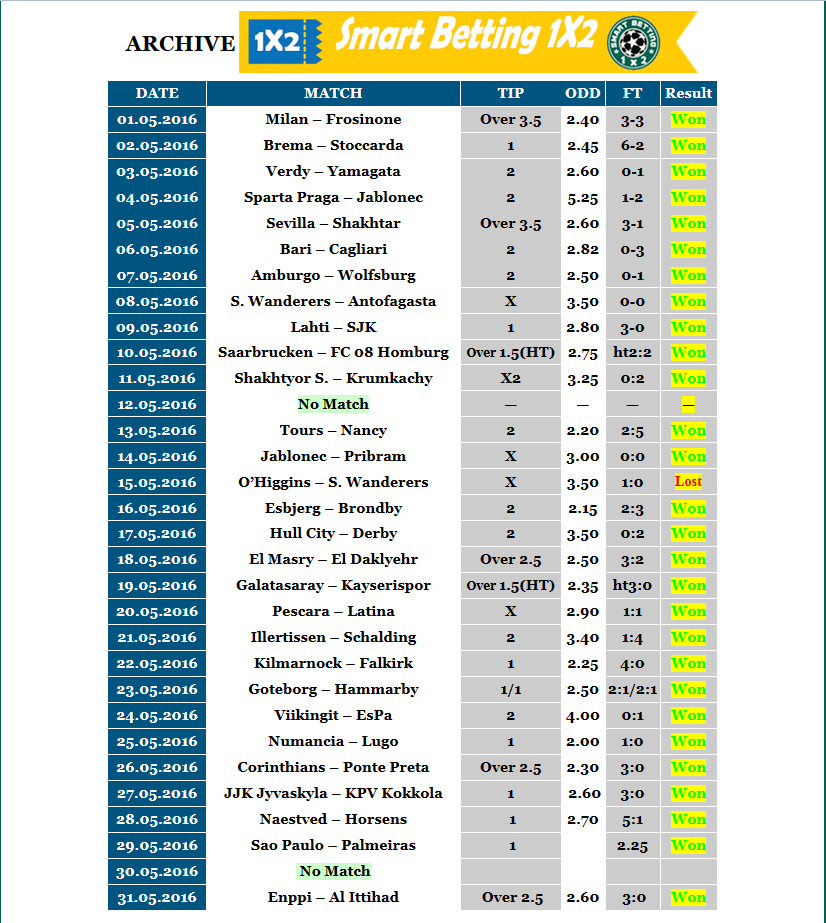 ARCHIVE 1X2 Smart Betting 1X2 SMART BETTING 1X2

| DATE | MATCH | TIP | ODD | FT | Result |
|---|---|---|---|---|---|
| 01.05.2016 | Milan – Frosinone | Over 3.5 | 2.40 | 3-3 | Won |
| 02.05.2016 | Brema – Stoccarda | 1 | 2.45 | 6-2 | Won |
| 03.05.2016 | Verdy – Yamagata | 2 | 2.60 | 0-1 | Won |
| 04.05.2016 | Sparta Praga – Jablonec | 2 | 5.25 | 1-2 | Won |
| 05.05.2016 | Sevilla – Shakhtar | Over 3.5 | 2.60 | 3-1 | Won |
| 06.05.2016 | Bari – Cagliari | 2 | 2.82 | 0-3 | Won |
| 07.05.2016 | Amburgo – Wolfsburg | 2 | 2.50 | 0-1 | Won |
| 08.05.2016 | S. Wanderers – Antofagasta | X | 3.50 | 0-0 | Won |
| 09.05.2016 | Lahti – SJK | 1 | 2.80 | 3-0 | Won |
| 10.05.2016 | Saarbrucken – FC 08 Homburg | Over 1.5(HT) | 2.75 | ht2:2 | Won |
| 11.05.2016 | Shakhtyor S. – Krumkachy | X2 | 3.25 | 0:2 | Won |
| 12.05.2016 | No Match | — | — | — | — |
| 13.05.2016 | Tours – Nancy | 2 | 2.20 | 2:5 | Won |
| 14.05.2016 | Jablonec – Pribram | X | 3.00 | 0:0 | Won |
| 15.05.2016 | O'Higgins – S. Wanderers | X | 3.50 | 1:0 | Lost |
| 16.05.2016 | Esbjerg – Brondby | 2 | 2.15 | 2:3 | Won |
| 17.05.2016 | Hull City – Derby | 2 | 3.50 | 0:2 | Won |
| 18.05.2016 | El Masry – El Daklyehr | Over 2.5 | 2.50 | 3:2 | Won |
| 19.05.2016 | Galatasaray – Kayserispor | Over 1.5(HT) | 2.35 | ht3:0 | Won |
| 20.05.2016 | Pescara – Latina | X | 2.90 | 1:1 | Won |
| 21.05.2016 | Illertissen – Schalding | 2 | 3.40 | 1:4 | Won |
| 22.05.2016 | Kilmarnock – Falkirk | 1 | 2.25 | 4:0 | Won |
| 23.05.2016 | Goteborg – Hammarby | 1/1 | 2.50 | 2:1/2:1 | Won |
| 24.05.2016 | Viikingit – EsPa | 2 | 4.00 | 0:1 | Won |
| 25.05.2016 | Numancia – Lugo | 1 | 2.00 | 1:0 | Won |
| 26.05.2016 | Corinthians – Ponte Preta | Over 2.5 | 2.30 | 3:0 | Won |
| 27.05.2016 | JJK Jyvaskyla – KPV Kokkola | 1 | 2.60 | 3:0 | Won |
| 28.05.2016 | Naestved – Horsens | 1 | 2.70 | 5:1 | Won |
| 29.05.2016 | Sao Paulo – Palmeiras | 1 |  | 2.25 | Won |
| 30.05.2016 | No Match |  |  |  |  |
| 31.05.2016 | Enppi – Al Ittihad | Over 2.5 | 2.60 | 3:0 | Won |